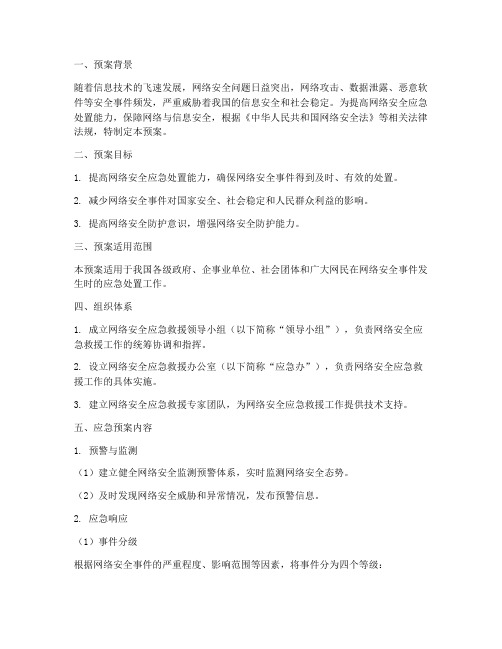 一、预案背景

随着信息技术的飞速发展，网络安全问题日益突出，网络攻击、数据泄露、恶意软件等安全事件频发，严重威胁着我国的信息安全和社会稳定。为提高网络安全应急处置能力，保障网络与信息安全，根据《中华人民共和国网络安全法》等相关法律法规，特制定本预案。

二、预案目标

1. 提高网络安全应急处置能力，确保网络安全事件得到及时、有效的处置。

2. 减少网络安全事件对国家安全、社会稳定和人民群众利益的影响。

3. 提高网络安全防护意识，增强网络安全防护能力。

三、预案适用范围

本预案适用于我国各级政府、企事业单位、社会团体和广大网民在网络安全事件发生时的应急处置工作。

四、组织体系

1. 成立网络安全应急救援领导小组（以下简称“领导小组”），负责网络安全应急救援工作的统筹协调和指挥。

2. 设立网络安全应急救援办公室（以下简称“应急办”），负责网络安全应急救援工作的具体实施。

3. 建立网络安全应急救援专家团队，为网络安全应急救援工作提供技术支持。

五、应急预案内容

1. 预警与监测

（1）建立健全网络安全监测预警体系，实时监测网络安全态势。

（2）及时发现网络安全威胁和异常情况，发布预警信息。

2. 应急响应

（1）事件分级

根据网络安全事件的严重程度、影响范围等因素，将事件分为四个等级：